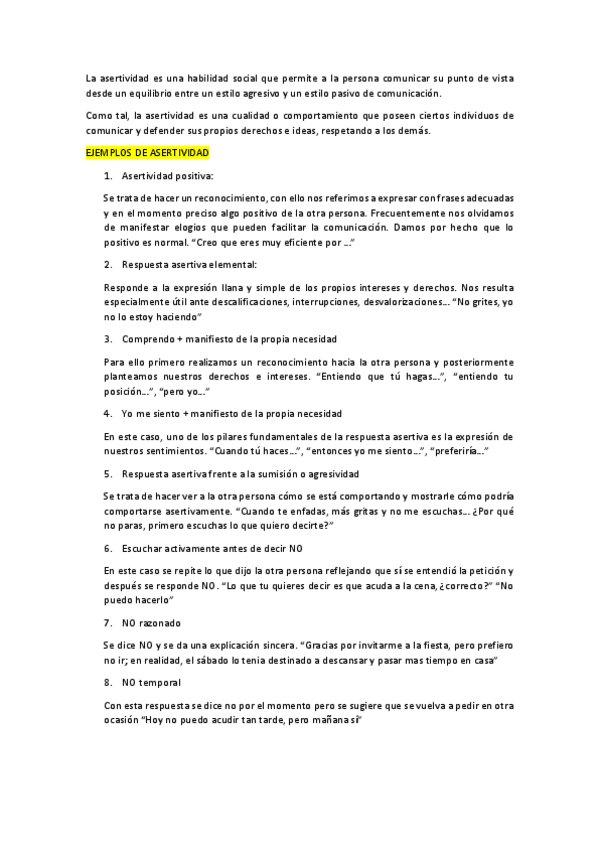 La asertividad es una habilidad social que permite a la persona comunicar su punto de vista desde un equilibrio entre un estilo agresivo y un estilo pasivo de comunicación.

Como tal, la asertividad es una cualidad o comportamiento que poseen ciertos individuos de comunicar y defender sus propios derechos e ideas, respetando a los demás.

EJEMPLOS DE ASERTIVIDAD

1. Asertividad positiva:

Se trata de hacer un reconocimiento, con ello nos referimos a expresar con frases adecuadas y en el momento preciso algo positivo de la otra persona. Frecuentemente nos olvidamos de manifestar elogios que pueden facilitar la comunicación. Damos por hecho que lo positivo es normal. "Creo que eres muy eficiente por …"

2. Respuesta asertiva elemental:

Responde a la expresión llana y simple de los propios intereses y derechos. Nos resulta especialmente útil ante descalificaciones, interrupciones, desvalorizaciones… "No grites, yo no lo estoy haciendo"

3. Comprendo + manifiesto de la propia necesidad

Para ello primero realizamos un reconocimiento hacia la otra persona y posteriormente planteamos nuestros derechos e intereses. "Entiendo que tú hagas…", "entiendo tu posición…", "pero yo…"

4. Yo me siento + manifiesto de la propia necesidad

En este caso, uno de los pilares fundamentales de la respuesta asertiva es la expresión de nuestros sentimientos. "Cuando tú haces…", "entonces yo me siento…", "preferiría…"

5. Respuesta asertiva frente a la sumisión o agresividad

Se trata de hacer ver a la otra persona cómo se está comportando y mostrarle cómo podría comportarse asertivamente. "Cuando te enfadas, más gritas y no me escuchas… ¿Por qué no paras, primero escuchas lo que quiero decirte?"

6. Escuchar activamente antes de decir NO

En este caso se repite lo que dijo la otra persona reflejando que sí se entendió la petición y después se responde NO. "Lo que tu quieres decir es que acuda a la cena, ¿correcto?" "No puedo hacerlo"

7. NO razonado

Se dice NO y se da una explicación sincera. "Gracias por invitarme a la fiesta, pero prefiero no ir; en realidad, el sábado lo tenia destinado a descansar y pasar mas tiempo en casa"

8. NO temporal

Con esta respuesta se dice no por el momento pero se sugiere que se vuelva a pedir en otra ocasión "Hoy no puedo acudir tan tarde, pero mañana sí"